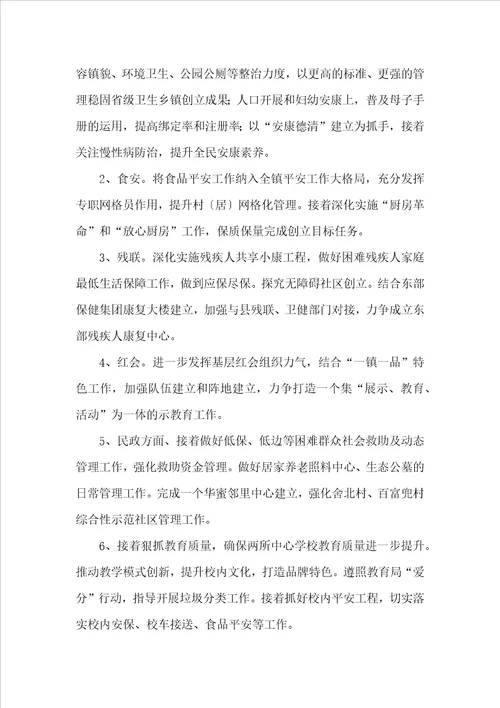 容镇貌、环境卫生、公园公厕等整治力度，以更高的标准、更强的管理稳固省级卫生乡镇创立成果；人口开展和妇幼安康上，普及母子手册的运用，提高绑定率和注册率；以“安康德清”建立为抓手，接着关注慢性病防治，提升全民安康素养。

2、食安。将食品平安工作纳入全镇平安工作大格局，充分发挥专职网格员作用，提升村（居）网格化管理。接着深化实施“厨房革命”和“放心厨房”工作，保质保量完成创立目标任务。

3、残联。深化实施残疾人共享小康工程，做好困难残疾人家庭最低生活保障工作，做到应保尽保。探究无障碍社区创立。结合东部保健集团康复大楼建立，加强与县残联、卫健部门对接，力争成立东部残疾人康复中心。

4、红会。进一步发挥基层红会组织力气，结合“一镇一品”特色工作，加强队伍建立和阵地建立，力争打造一个集“展示、教育、活动”为一体的示教育工作。

5、民政方面、接着做好低保、低边等困难群众社会救助及动态管理工作，强化救助资金管理。做好居家养老照料中心、生态公墓的日常管理工作。完成一个华蜜邻里中心建立，强化舍北村、百富兜村综合性示范社区管理工作。

6、接着狠抓教育质量，确保两所中心学校教育质量进一步提升。推动教学模式创新，提升校内文化，打造品牌特色。遵照教育局“爱分”行动，指导开展垃圾分类工作。接着抓好校内平安工程，切实落实校内安保、校车接送、食品平安等工作。